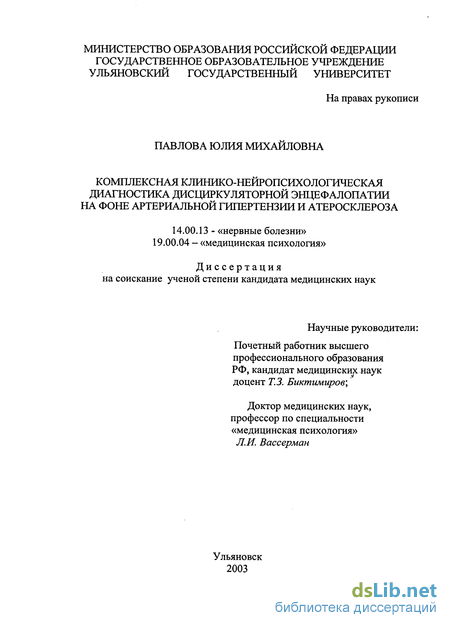 МИНИСТЕРСТВО ОБРАЗОВАНИЯ РОССИЙСКОЙ ФЕДЕРАЦИИ
ГОСУДАРСТВЕННОЕ ОБРАЗОВАТЕЛЬНОЕ УЧРЕЖДЕНИЕ
УЛЬЯНОВСКИЙ ГОСУДАРСТВЕННЫЙ УНИВЕРСИТЕТ

На правах рукописи

ПАВЛОВА ЮЛИЯ МИХАЙЛОВНА

КОМПЛЕКСНАЯ КЛИНИКО-НЕЙРОПСИХОЛОГИЧЕСКАЯ ДИАГНОСТИКА ДИСЦИРКУЛЯТОРНОЙ ЭНЦЕФАЛОПАТИИ НА ФОНЕ АРТЕРИАЛЬНОЙ ГИПЕРТЕНЗИИ И АТЕРОСКЛЕРОЗА

14.00.13 - «нервные болезни»
19.00.04 – «медицинская психология»

Диссертация
на соискание ученой степени кандидата медицинских наук

Научные руководители:

Почетный работник высшего профессионального образования РФ, кандидат медицинских наук доцент Т.З. Биктимиров;

Доктор медицинских наук, профессор по специальности «медицинская психология»
Л.И. Вассерман

Ульяновск
2003

dsLib.net
библиотека диссертаций